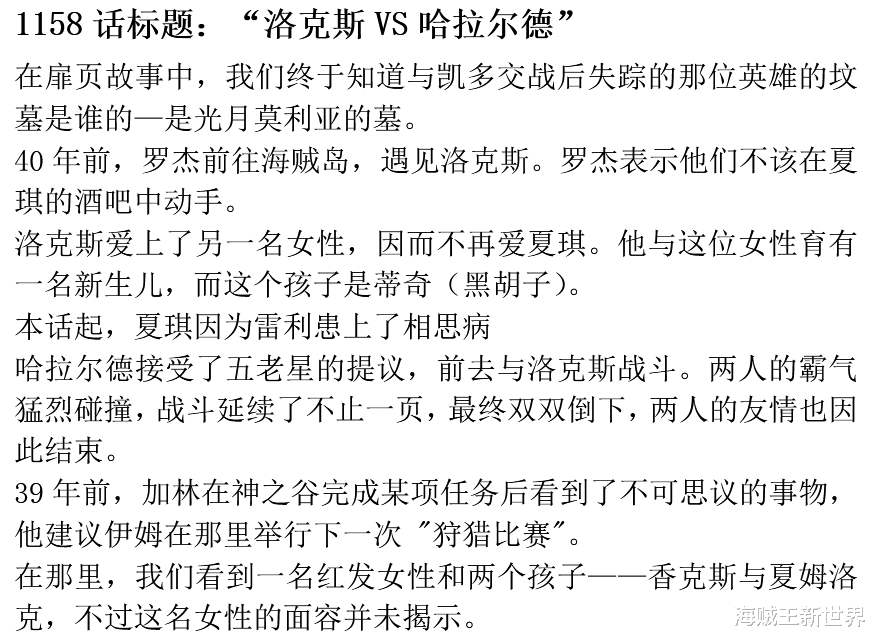 1158 话标题：“洛克斯 VS 哈拉尔德”

在扉页故事中，我们终于知道与凯多交战后失踪的那位英雄的坟墓是谁的—是光月莫利亚的墓。

40 年前，罗杰前往海贼岛，遇见洛克斯。罗杰表示他们不该在夏琪的酒吧中动手。

洛克斯爱上了另一名女性，因而不再爱夏琪。他与这位女性育有一名新生儿，而这个孩子是蒂奇（黑胡子）。

本话起，夏琪因为雷利患上了相思病

哈拉尔德接受了五老星的提议，前去与洛克斯战斗。两人的霸气猛烈碰撞，战斗延续了不止一页，最终双双倒下，两人的友情也因此结束。

39 年前，加林在神之谷完成某项任务后看到了不可思议的事物，他建议伊姆在那里举行下一次 "狩猎比赛"。

在那里，我们看到一名红发女性和两个孩子——香克斯与夏姆洛克，不过这名女性的面容并未揭示。

海贼王新世界